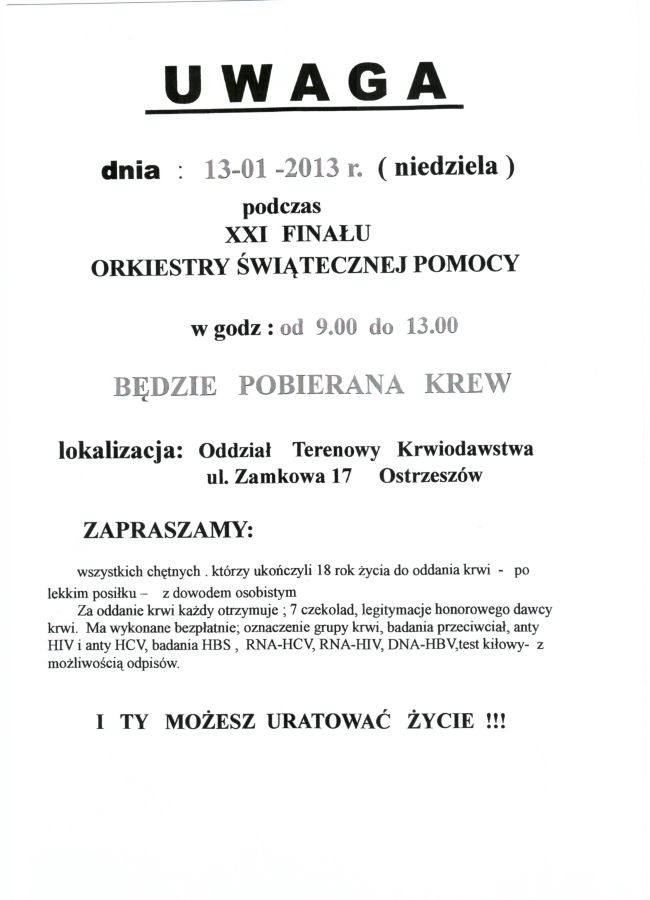 UWAGA

dnia : 13-01 -2013 r. ( niedziela )

podczas
XXI FINAŁU
ORKIESTRY ŚWIĄTECZNEJ POMOCY

w godz : od 9.00 do 13.00

BĘDZIE POBIERANA KREW

lokalizacja: Oddział Terenowy Krwiodawstwa
ul. Zamkowa 17 Ostrzeszów

ZAPRASZAMY:

wszystkich chętnych . którzy ukończyli 18 rok życia do oddania krwi - po lekkim posiłku – z dowodem osobistym

Za oddanie krwi każdy otrzymuje ; 7 czekolad, legitymacje honorowego dawcy krwi. Ma wykonane bezpłatnie; oznaczenie grupy krwi, badania przeciwciał, anty HIV i anty HCV, badania HBS , RNA-HCV, RNA-HIV, DNA-HBV,test kiłowy- z możliwością odpisów.

I TY MOŻESZ URATOWAĆ ŻYCIE !!!